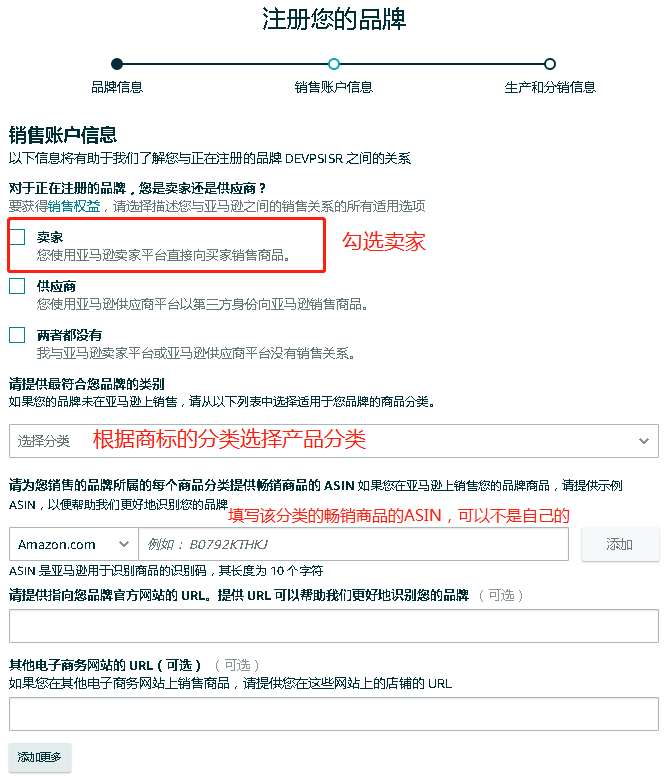 注册您的品牌

品牌信息
销售账户信息
生产和分销信息

销售账户信息
以下信息将有助于我们了解您与正在注册的品牌 DEVPSISR 之间的关系

对于正在注册的品牌，您是卖家还是供应商？
要获得销售权益，请选择描述您与亚马逊之间的销售关系的所有适用选项

卖家
您使用亚马逊卖家平台直接向买家销售商品。

勾选卖家

供应商
您使用亚马逊供应商平台以第三方身份向亚马逊销售商品。

两者都没有
我与亚马逊卖家平台或亚马逊供应商平台没有销售关系。

请提供最符合您品牌的类别
如果您的品牌未在亚马逊上销售，请从以下列表中选择适用于您品牌的商品分类。

选择分类
根据商标的分类选择产品分类

请为您销售的品牌所属的每个商品分类提供畅销商品的 ASIN 如果您在亚马逊上销售您的品牌商品，请提供示例 ASIN，以便帮助我们更好地识别您的品牌
填写该分类的畅销商品的ASIN，可以不是自己的

Amazon.com
例如： B0792KTHKJ
添加

ASIN 是亚马逊用于识别商品的识别码，其长度为 10 个字符

请提供指向您品牌官方网站的 URL。提供 URL 可以帮助我们更好地识别您的品牌 （可选）

其他电子商务网站的 URL（可选） （可选）
如果您在其他电子商务网站上销售商品，请提供您在这些网站上的店铺的 URL

添加更多